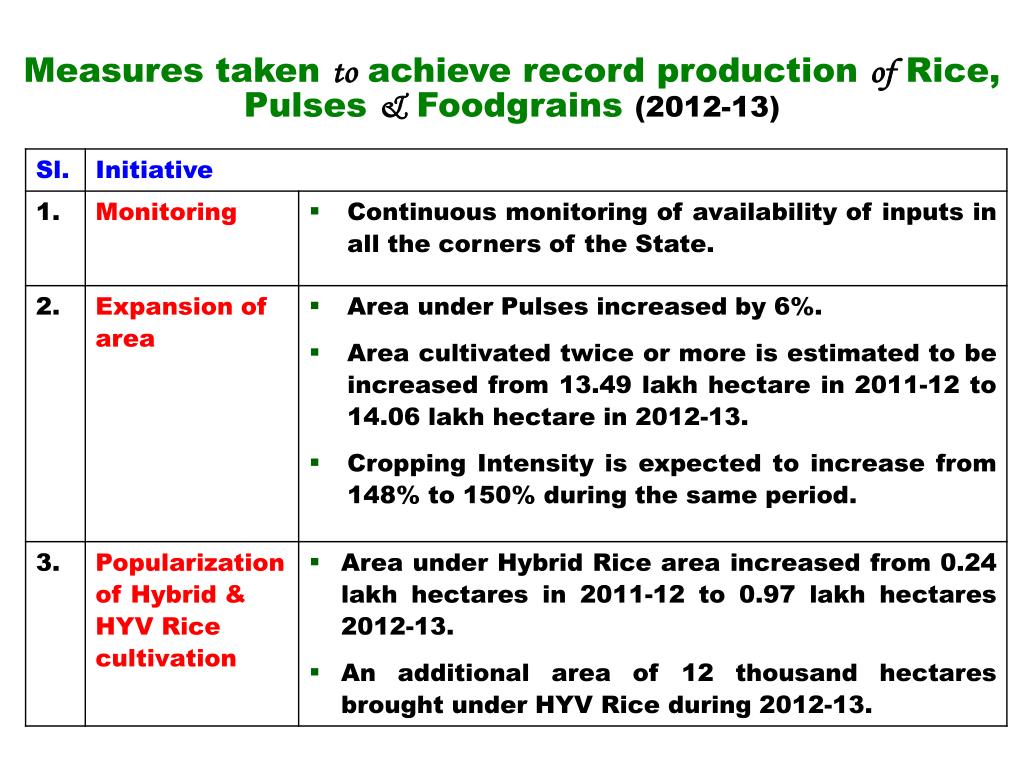 Measures taken to achieve record production of Rice, Pulses & Foodgrains (2012-13)

| Sl. | Initiative | |
|---|---|---|
| 1. | Monitoring | ▪ Continuous monitoring of availability of inputs in all the corners of the State. |
| 2. | Expansion of area | ▪ Area under Pulses increased by 6%. ▪ Area cultivated twice or more is estimated to be increased from 13.49 lakh hectare in 2011-12 to 14.06 lakh hectare in 2012-13. ▪ Cropping Intensity is expected to increase from 148% to 150% during the same period. |
| 3. | Popularization of Hybrid & HYV Rice cultivation | ▪ Area under Hybrid Rice area increased from 0.24 lakh hectares in 2011-12 to 0.97 lakh hectares 2012-13. ▪ An additional area of 12 thousand hectares brought under HYV Rice during 2012-13. |